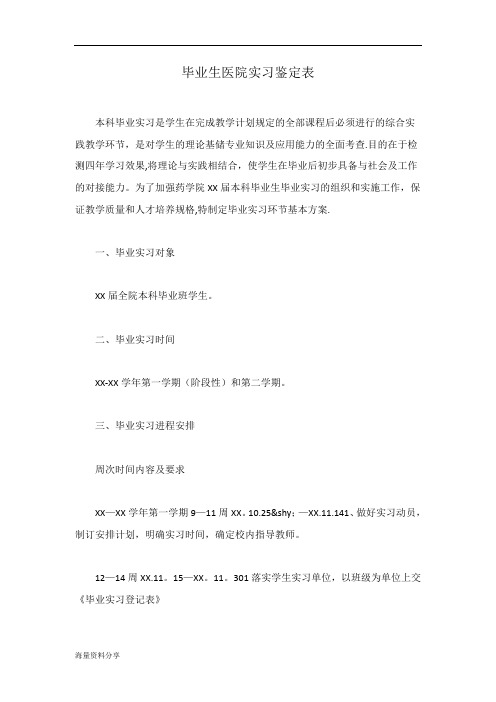 毕业生医院实习鉴定表

本科毕业实习是学生在完成教学计划规定的全部课程后必须进行的综合实践教学环节，是对学生的理论基储专业知识及应用能力的全面考查.目的在于检测四年学习效果,将理论与实践相结合，使学生在毕业后初步具备与社会及工作的对接能力。为了加强药学院 XX 届本科毕业生毕业实习的组织和实施工作，保证教学质量和人才培养规格,特制定毕业实习环节基本方案.

一、毕业实习对象

XX 届全院本科毕业班学生。

二、毕业实习时间

XX-XX 学年第一学期（阶段性）和第二学期。

三、毕业实习进程安排

周次时间内容及要求

XX—XX 学年第一学期 9—11 周 XX。10.25&shy;—XX.11.141、做好实习动员，制订安排计划，明确实习时间，确定校内指导教师。

12—14 周 XX.11。15—XX。11。301 落实学生实习单位，以班级为单位上交《毕业实习登记表》

海量资料分享